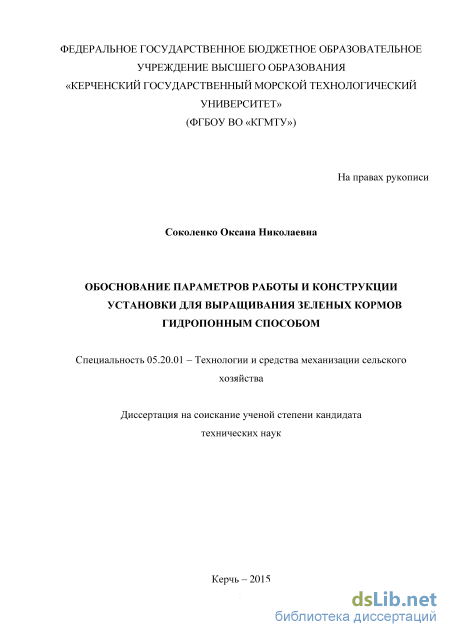 ФЕДЕРАЛЬНОЕ ГОСУДАРСТВЕННОЕ БЮДЖЕТНОЕ ОБРАЗОВАТЕЛЬНОЕ УЧРЕЖДЕНИЕ ВЫСШЕГО ОБРАЗОВАНИЯ
«КЕРЧЕНСКИЙ ГОСУДАРСТВЕННЫЙ МОРСКОЙ ТЕХНОЛОГИЧЕСКИЙ УНИВЕРСИТЕТ»
(ФГБОУ ВО «КГМТУ»)

На правах рукописи

Соколенко Оксана Николаевна

ОБОСНОВАНИЕ ПАРАМЕТРОВ РАБОТЫ И КОНСТРУКЦИИ УСТАНОВКИ ДЛЯ ВЫРАЩИВАНИЯ ЗЕЛЕНЫХ КОРМОВ ГИДРОПОННЫМ СПОСОБОМ

Специальность 05.20.01 – Технологии и средства механизации сельского хозяйства

Диссертация на соискание ученой степени кандидата технических наук

Керчь – 2015

dsLib.net
библиотека диссертаций